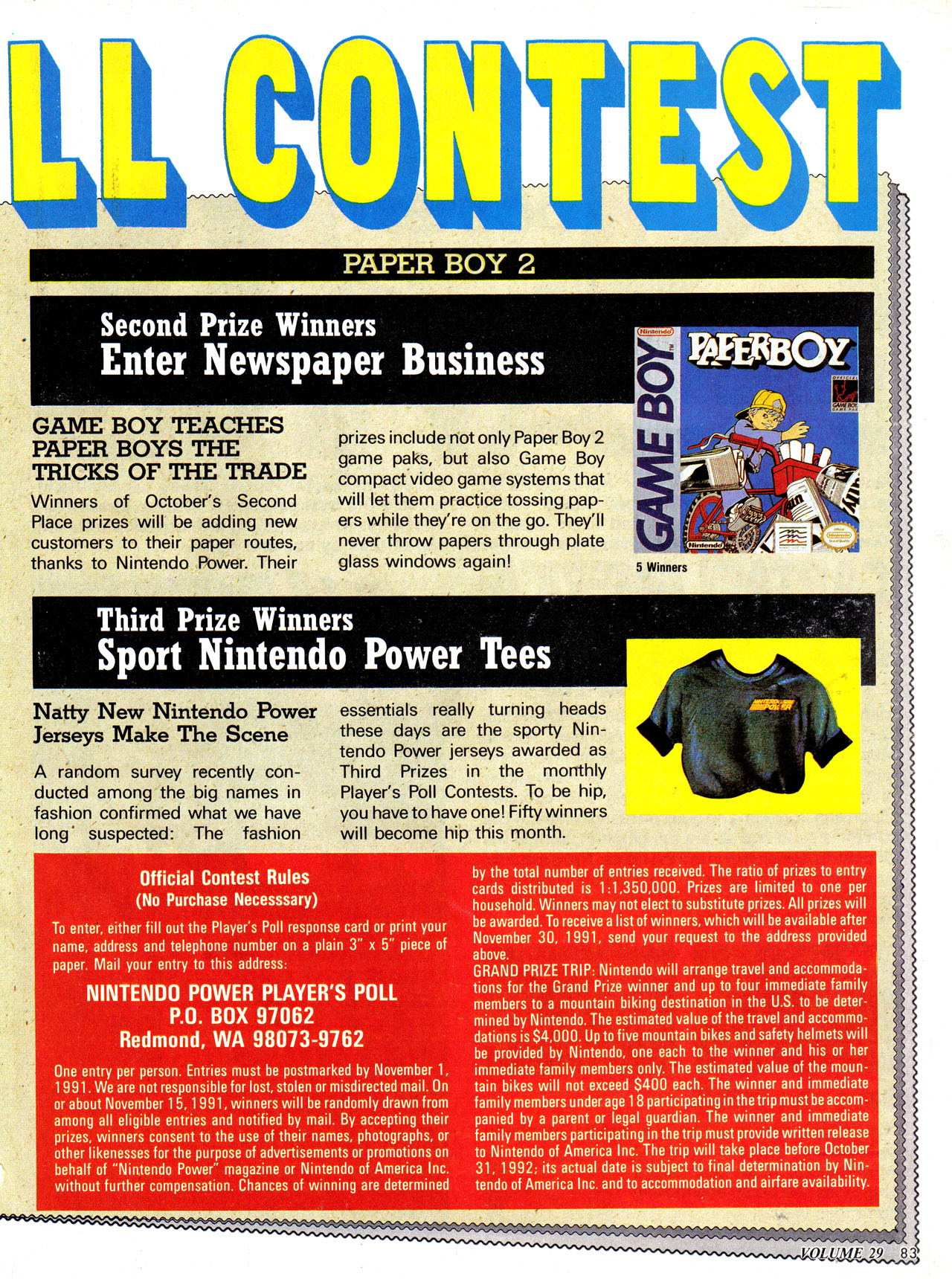 LL CONTEST

PAPER BOY 2

Second Prize Winners
Enter Newspaper Business

GAME BOY TEACHES PAPER BOYS THE TRICKS OF THE TRADE

Winners of October's Second Place prizes will be adding new customers to their paper routes, thanks to Nintendo Power. Their prizes include not only Paper Boy 2 game paks, but also Game Boy compact video game systems that will let them practice tossing papers while they're on the go. They'll never throw papers through plate glass windows again!

Nintendo GAME BOY PAPERBOY Nintendo

5 Winners

Third Prize Winners
Sport Nintendo Power Tees

Natty New Nintendo Power Jerseys Make The Scene

A random survey recently conducted among the big names in fashion confirmed what we have long suspected: The fashion essentials really turning heads these days are the sporty Nintendo Power jerseys awarded as Third Prizes in the monthly Player's Poll Contests. To be hip, you have to have one! Fifty winners will become hip this month.

NINTENDO POWER

Official Contest Rules
(No Purchase Necesssary)

To enter, either fill out the Player's Poll response card or print your name, address and telephone number on a plain 3" x 5" piece of paper. Mail your entry to this address:

NINTENDO POWER PLAYER'S POLL
P.O. BOX 97062
Redmond, WA 98073-9762

One entry per person. Entries must be postmarked by November 1, 1991. We are not responsible for lost, stolen or misdirected mail. On or about November 15, 1991, winners will be randomly drawn from among all eligible entries and notified by mail. By accepting their prizes, winners consent to the use of their names, photographs, or other likenesses for the purpose of advertisements or promotions on behalf of "Nintendo Power" magazine or Nintendo of America Inc. without further compensation. Chances of winning are determined by the total number of entries received. The ratio of prizes to entry cards distributed is 1:1,350,000. Prizes are limited to one per household. Winners may not elect to substitute prizes. All prizes will be awarded. To receive a list of winners, which will be available after November 30, 1991, send your request to the address provided above.
GRAND PRIZE TRIP: Nintendo will arrange travel and accommodations for the Grand Prize winner and up to four immediate family members to a mountain biking destination in the U.S. to be determined by Nintendo. The estimated value of the travel and accommodations is $4,000. Up to five mountain bikes and safety helmets will be provided by Nintendo, one each to the winner and his or her immediate family members only. The estimated value of the mountain bikes will not exceed $400 each. The winner and immediate family members under age 18 participating in the trip must be accompanied by a parent or legal guardian. The winner and immediate family members participating in the trip must provide written release to Nintendo of America Inc. The trip will take place before October 31, 1992; its actual date is subject to final determination by Nintendo of America Inc. and to accommodation and airfare availability.

VOLUME 29 83